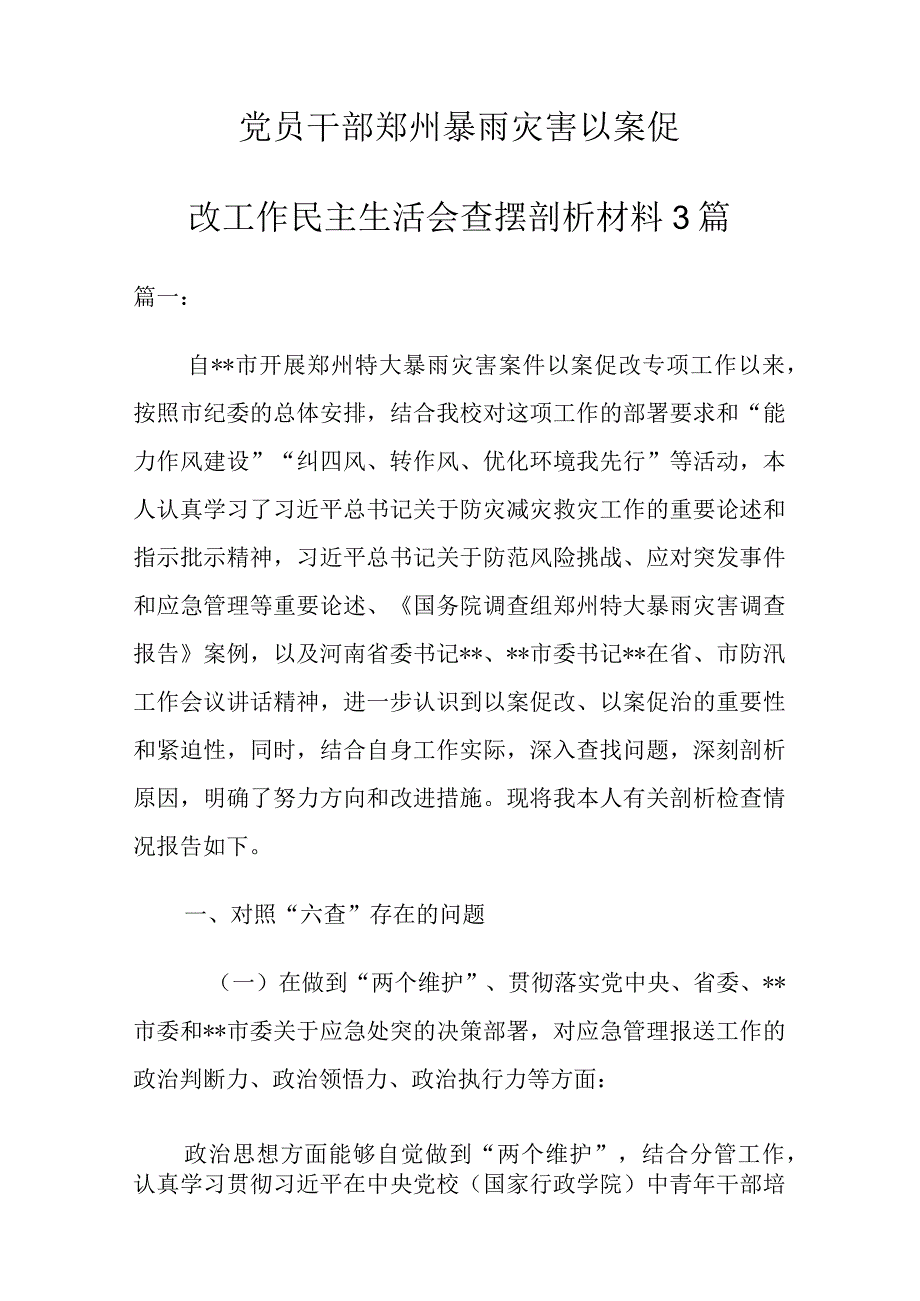 党员干部郑州暴雨灾害以案促改工作民主生活会查摆剖析材料3篇

篇一：

自**市开展郑州特大暴雨灾害案件以案促改专项工作以来，按照市纪委的总体安排，结合我校对这项工作的部署要求和“能力作风建设”“纠四风、转作风、优化环境我先行”等活动，本人认真学习了习近平总书记关于防灾减灾救灾工作的重要论述和指示批示精神，习近平总书记关于防范风险挑战、应对突发事件和应急管理等重要论述、《国务院调查组郑州特大暴雨灾害调查报告》案例，以及河南省委书记**、**市委书记**在省、市防汛工作会议讲话精神，进一步认识到以案促改、以案促治的重要性和紧迫性，同时，结合自身工作实际，深入查找问题，深刻剖析原因，明确了努力方向和改进措施。现将我本人有关剖析检查情况报告如下。

一、对照“六查”存在的问题

（一）在做到“两个维护”、贯彻落实党中央、省委、**市委和**市委关于应急处突的决策部署，对应急管理报送工作的政治判断力、政治领悟力、政治执行力等方面：

政治思想方面能够自觉做到“两个维护”，结合分管工作，认真学习贯彻习近平在中央党校（国家行政学院）中青年干部培